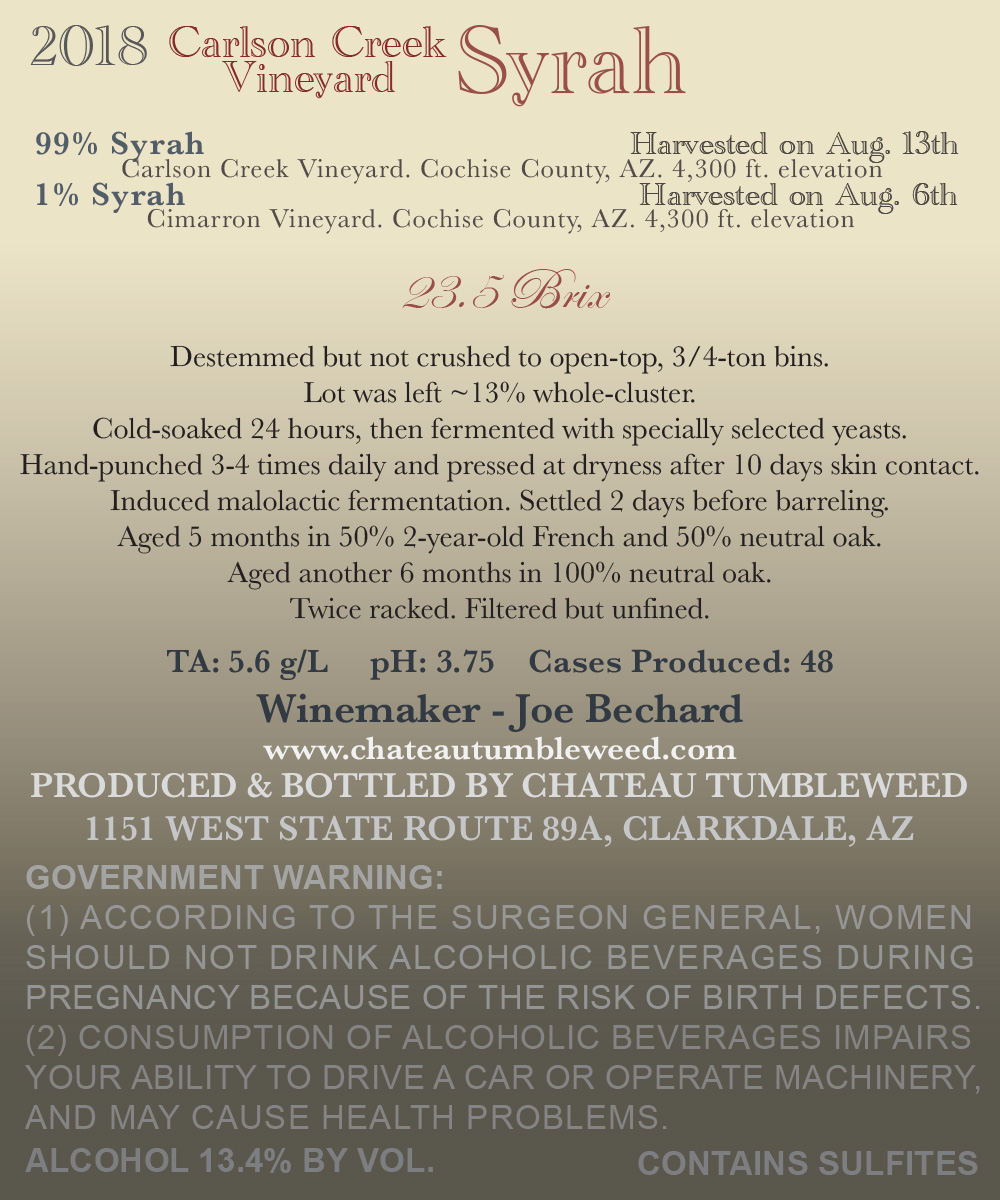 2018 Carlson Creek Vineyard Syrah

99% Syrah Harvested on Aug. 13th
Carlson Creek Vineyard. Cochise County, AZ. 4,300 ft. elevation
1% Syrah Harvested on Aug. 6th
Cimarron Vineyard. Cochise County, AZ. 4,300 ft. elevation

23.5 Brix

Destemmed but not crushed to open-top, 3/4-ton bins.
Lot was left ~13% whole-cluster.
Cold-soaked 24 hours, then fermented with specially selected yeasts.
Hand-punched 3-4 times daily and pressed at dryness after 10 days skin contact.
Induced malolactic fermentation. Settled 2 days before barreling.
Aged 5 months in 50% 2-year-old French and 50% neutral oak.
Aged another 6 months in 100% neutral oak.
Twice racked. Filtered but unfined.

TA: 5.6 g/L pH: 3.75 Cases Produced: 48

Winemaker - Joe Bechard
www.chateautumbleweed.com
PRODUCED & BOTTLED BY CHATEAU TUMBLEWEED
1151 WEST STATE ROUTE 89A, CLARKDALE, AZ

GOVERNMENT WARNING:
(1) ACCORDING TO THE SURGEON GENERAL, WOMEN SHOULD NOT DRINK ALCOHOLIC BEVERAGES DURING PREGNANCY BECAUSE OF THE RISK OF BIRTH DEFECTS. (2) CONSUMPTION OF ALCOHOLIC BEVERAGES IMPAIRS YOUR ABILITY TO DRIVE A CAR OR OPERATE MACHINERY, AND MAY CAUSE HEALTH PROBLEMS.
ALCOHOL 13.4% BY VOL. CONTAINS SULFITES